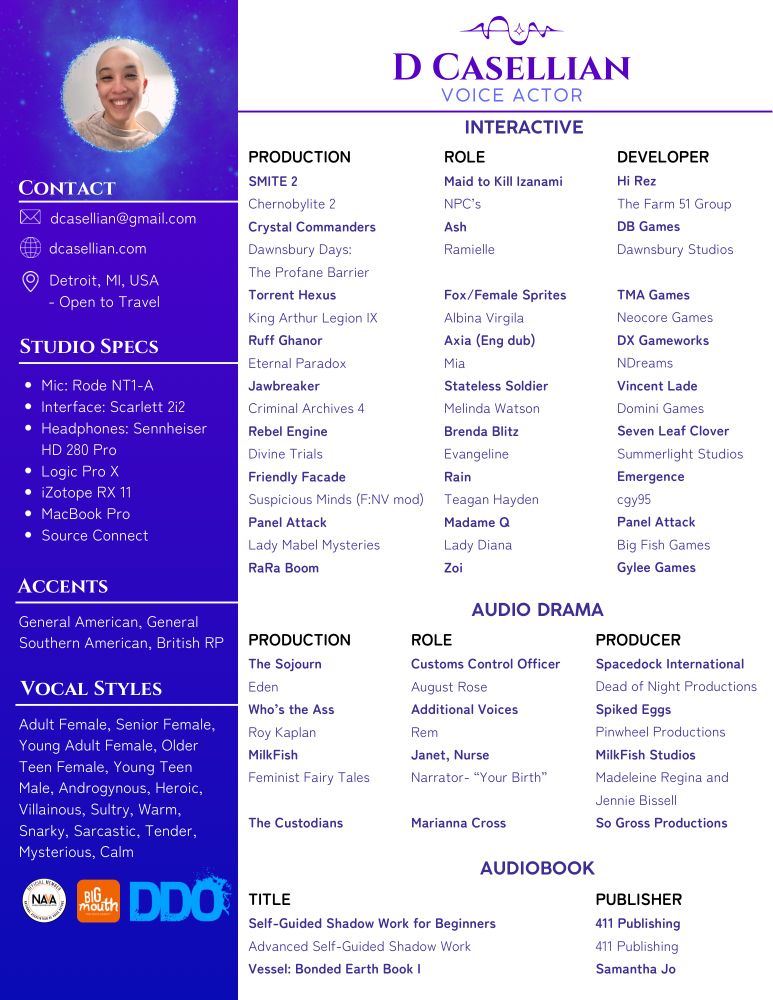 CONTACT

dcasellian@gmail.com

dcasellian.com

Detroit, MI, USA - Open to Travel

STUDIO SPECS

- Mic: Rode NT1-A
- Interface: Scarlett 2i2
- Headphones: Sennheiser HD 280 Pro
- Logic Pro X
- iZotope RX 11
- MacBook Pro
- Source Connect

ACCENTS

General American, General Southern American, British RP

VOCAL STYLES

Adult Female, Senior Female, Young Adult Female, Older Teen Female, Young Teen Male, Androgynous, Heroic, Villainous, Sultry, Warm, Snarky, Sarcastic, Tender, Mysterious, Calm

NAVA

BIG mouth

DDO

D CASELLIAN
VOICE ACTOR

INTERACTIVE

| PRODUCTION | ROLE | DEVELOPER |
|---|---|---|
| SMITE 2 | Maid to Kill Izanami | Hi Rez |
| Chernobylite 2 | NPC's | The Farm 51 Group |
| Crystal Commanders | Ash | DB Games |
| Dawnsbury Days: The Profane Barrier | Ramielle | Dawnsbury Studios |
| Torrent Hexus | Fox/Female Sprites | TMA Games |
| King Arthur Legion IX | Albina Virgila | Neocore Games |
| Ruff Ghanor | Axia (Eng dub) | DX Gameworks |
| Eternal Paradox | Mia | NDreams |
| Jawbreaker | Stateless Soldier | Vincent Lade |
| Criminal Archives 4 | Melinda Watson | Domini Games |
| Rebel Engine | Brenda Blitz | Seven Leaf Clover |
| Divine Trials | Evangeline | Summerlight Studios |
| Friendly Facade | Rain | Emergence |
| Suspicious Minds (F:NV mod) | Teagan Hayden | cgy95 |
| Panel Attack | Madame Q | Panel Attack |
| Lady Mabel Mysteries | Lady Diana | Big Fish Games |
| RaRa Boom | Zoi | Gylee Games |

AUDIO DRAMA

| PRODUCTION | ROLE | PRODUCER |
|---|---|---|
| The Sojourn | Customs Control Officer | Spacedock International |
| Eden | August Rose | Dead of Night Productions |
| Who's the Ass | Additional Voices | Spiked Eggs |
| Roy Kaplan | Rem | Pinwheel Productions |
| MilkFish | Janet, Nurse | MilkFish Studios |
| Feminist Fairy Tales | Narrator- "Your Birth" | Madeleine Regina and Jennie Bissell |
| The Custodians | Marianna Cross | So Gross Productions |

AUDIOBOOK

| TITLE | PUBLISHER |
|---|---|
| Self-Guided Shadow Work for Beginners | 411 Publishing |
| Advanced Self-Guided Shadow Work | 411 Publishing |
| Vessel: Bonded Earth Book I | Samantha Jo |